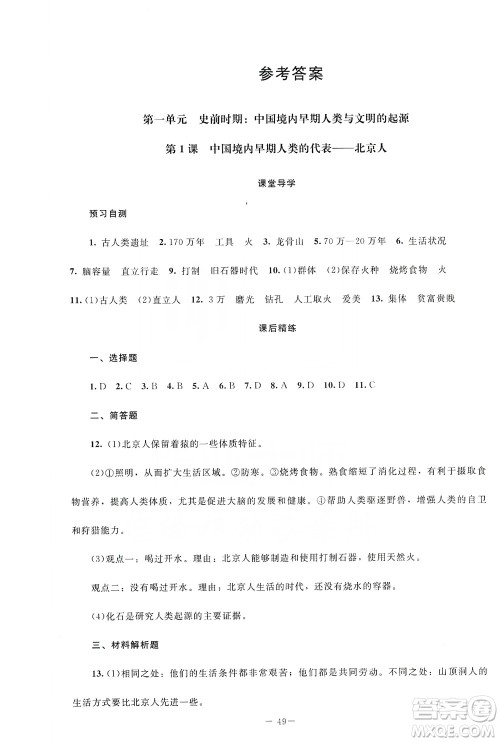 参考答案

第一单元　史前时期：中国境内早期人类与文明的起源

第1课　中国境内早期人类的代表——北京人

课堂导学

预习自测

1. 古人类遗址　2. 170万年　工具　火　3. 龙骨山　5. 70万—20万年　6. 生活状况　7. 脑容量　直立行走　9. 打制　旧石器时代　10. (1)群体　(2)保存火种　烧烤食物　火　11. (1)古人类　(2)直立人　12. 3万　磨光　钻孔　人工取火　爱美　13. 集体　贫富贵贱

课后精练

一、选择题

1. D　2. C　3. B　4. B　5. A　6. B　7. D　8. A　9. D　10. D　11. C

二、简答题

12. (1)北京人保留着猿的一些体质特征。

(2)①照明，从而扩大生活区域。②防寒。③烧烤食物。熟食缩短了消化过程，有利于摄取食物营养，提高人类体质，尤其是促进大脑的发展和健康。④帮助人类驱逐野兽，增强人类的自卫和狩猎能力。

(3)观点一：喝过开水。理由：北京人能够制造和使用打制石器，使用天然火。

观点二：没有喝过开水。理由：北京人生活的时代，还没有烧水的容器。

(4)化石是研究人类起源的主要证据。

三、材料解析题

13. (1)相同之处：他们的生活条件都非常艰苦；他们都是共同劳动。不同之处：山顶洞人的生活方式要比北京人先进一些。

— 49 —

答案圈
MXQE.COM